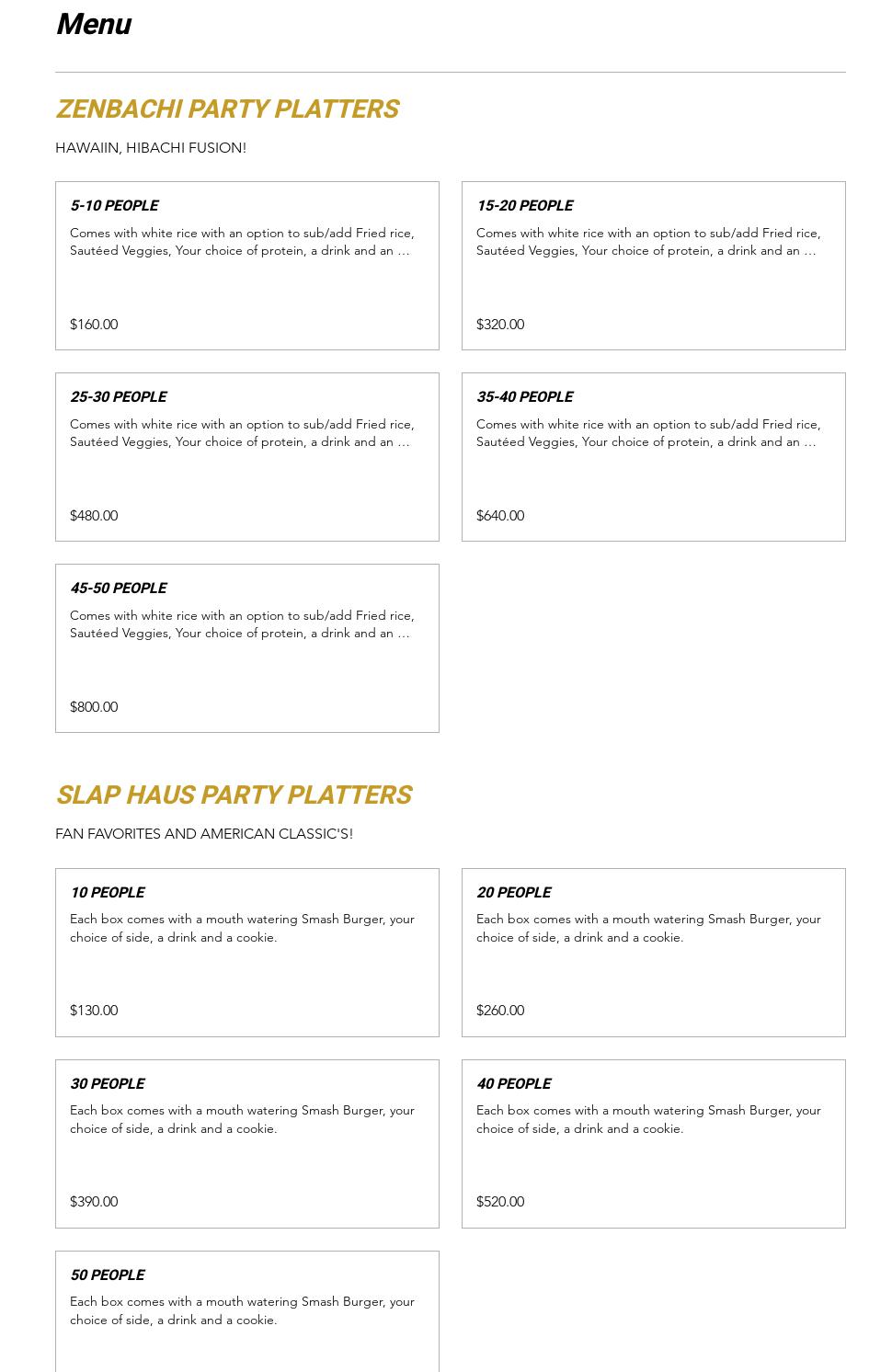 Menu

ZENBACHI PARTY PLATTERS

HAWAIIN, HIBACHI FUSION!

5-10 PEOPLE

Comes with white rice with an option to sub/add Fried rice, Sautéed Veggies, Your choice of protein, a drink and an ...

$160.00

15-20 PEOPLE

Comes with white rice with an option to sub/add Fried rice, Sautéed Veggies, Your choice of protein, a drink and an ...

$320.00

25-30 PEOPLE

Comes with white rice with an option to sub/add Fried rice, Sautéed Veggies, Your choice of protein, a drink and an ...

$480.00

35-40 PEOPLE

Comes with white rice with an option to sub/add Fried rice, Sautéed Veggies, Your choice of protein, a drink and an ...

$640.00

45-50 PEOPLE

Comes with white rice with an option to sub/add Fried rice, Sautéed Veggies, Your choice of protein, a drink and an ...

$800.00

SLAP HAUS PARTY PLATTERS

FAN FAVORITES AND AMERICAN CLASSIC'S!

10 PEOPLE

Each box comes with a mouth watering Smash Burger, your choice of side, a drink and a cookie.

$130.00

20 PEOPLE

Each box comes with a mouth watering Smash Burger, your choice of side, a drink and a cookie.

$260.00

30 PEOPLE

Each box comes with a mouth watering Smash Burger, your choice of side, a drink and a cookie.

$390.00

40 PEOPLE

Each box comes with a mouth watering Smash Burger, your choice of side, a drink and a cookie.

$520.00

50 PEOPLE

Each box comes with a mouth watering Smash Burger, your choice of side, a drink and a cookie.